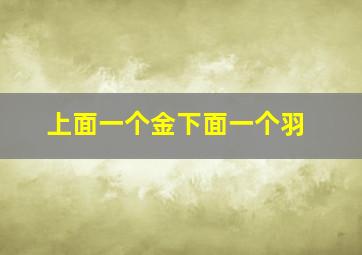 上面一个金下面一个羽